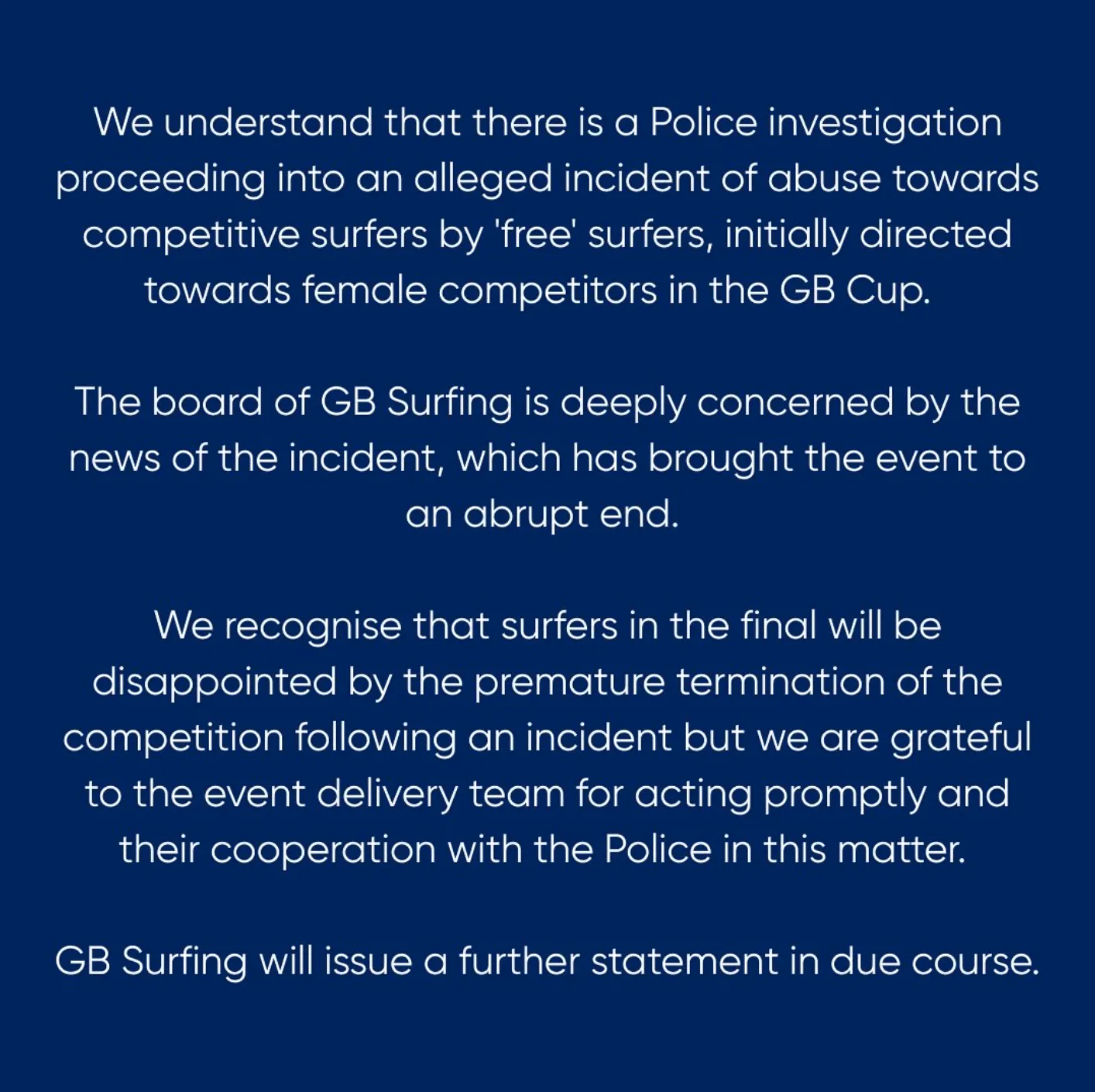 We understand that there is a Police investigation proceeding into an alleged incident of abuse towards competitive surfers by 'free' surfers, initially directed towards female competitors in the GB Cup.

The board of GB Surfing is deeply concerned by the news of the incident, which has brought the event to an abrupt end.

We recognise that surfers in the final will be disappointed by the premature termination of the competition following an incident but we are grateful to the event delivery team for acting promptly and their cooperation with the Police in this matter.

GB Surfing will issue a further statement in due course.